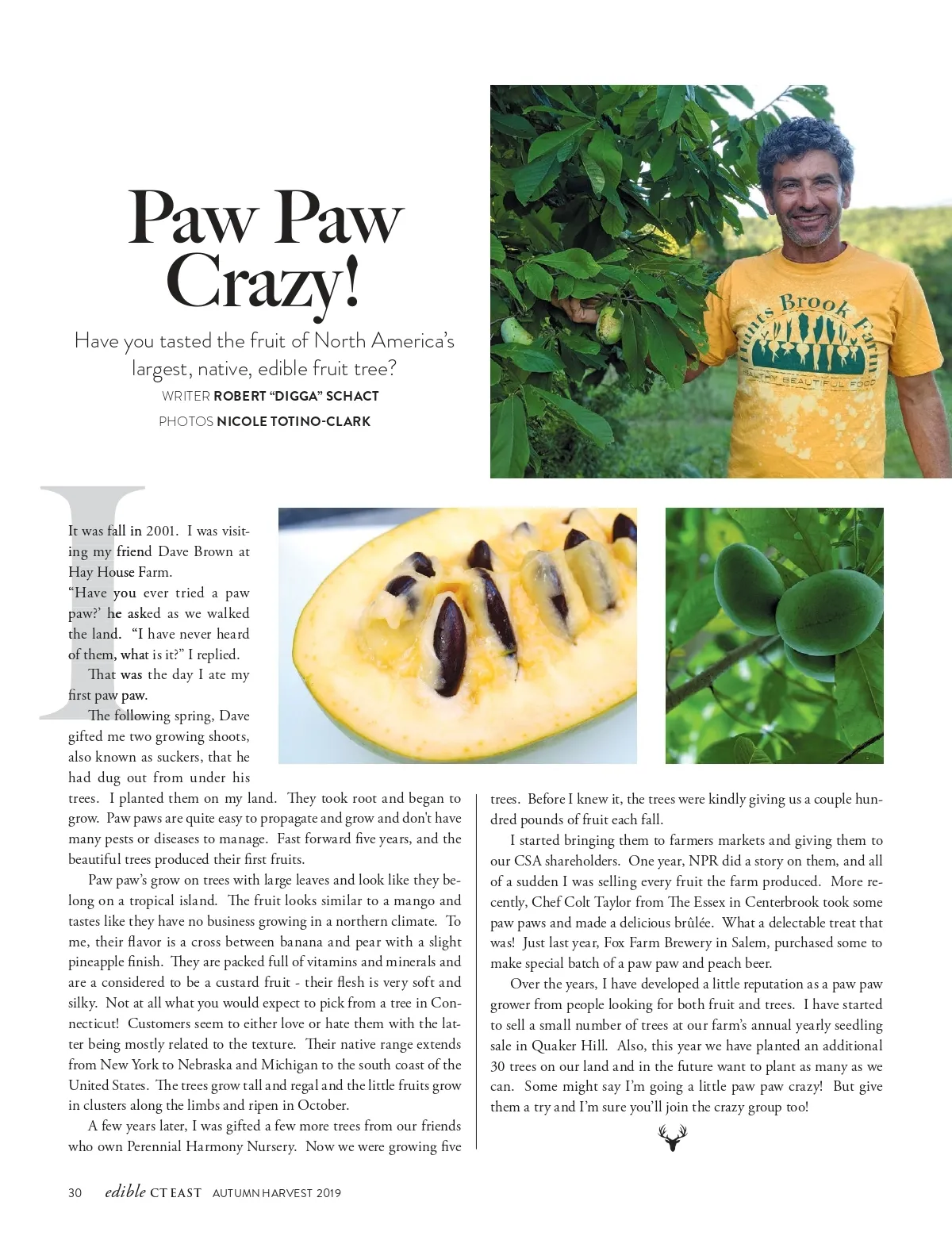 Paw Paw Crazy!

Have you tasted the fruit of North America's largest, native, edible fruit tree?

WRITER ROBERT "DIGGA" SCHACT

PHOTOS NICOLE TOTINO-CLARK

Hunts Brook Farm
HEALTHY BEAUTIFUL FOOD

It was fall in 2001. I was visiting my friend Dave Brown at Hay House Farm.

"Have you ever tried a paw paw?' he asked as we walked the land. "I have never heard of them, what is it?" I replied.

That was the day I ate my first paw paw.

The following spring, Dave gifted me two growing shoots, also known as suckers, that he had dug out from under his trees. I planted them on my land. They took root and began to grow. Paw paws are quite easy to propagate and grow and don't have many pests or diseases to manage. Fast forward five years, and the beautiful trees produced their first fruits.

Paw paw's grow on trees with large leaves and look like they belong on a tropical island. The fruit looks similar to a mango and tastes like they have no business growing in a northern climate. To me, their flavor is a cross between banana and pear with a slight pineapple finish. They are packed full of vitamins and minerals and are a considered to be a custard fruit - their flesh is very soft and silky. Not at all what you would expect to pick from a tree in Connecticut! Customers seem to either love or hate them with the latter being mostly related to the texture. Their native range extends from New York to Nebraska and Michigan to the south coast of the United States. The trees grow tall and regal and the little fruits grow in clusters along the limbs and ripen in October.

A few years later, I was gifted a few more trees from our friends who own Perennial Harmony Nursery. Now we were growing five trees. Before I knew it, the trees were kindly giving us a couple hundred pounds of fruit each fall.

I started bringing them to farmers markets and giving them to our CSA shareholders. One year, NPR did a story on them, and all of a sudden I was selling every fruit the farm produced. More recently, Chef Colt Taylor from The Essex in Centerbrook took some paw paws and made a delicious brûlée. What a delectable treat that was! Just last year, Fox Farm Brewery in Salem, purchased some to make special batch of a paw paw and peach beer.

Over the years, I have developed a little reputation as a paw paw grower from people looking for both fruit and trees. I have started to sell a small number of trees at our farm's annual yearly seedling sale in Quaker Hill. Also, this year we have planted an additional 30 trees on our land and in the future want to plant as many as we can. Some might say I'm going a little paw paw crazy! But give them a try and I'm sure you'll join the crazy group too!

30 edible CT EAST AUTUMN HARVEST 2019